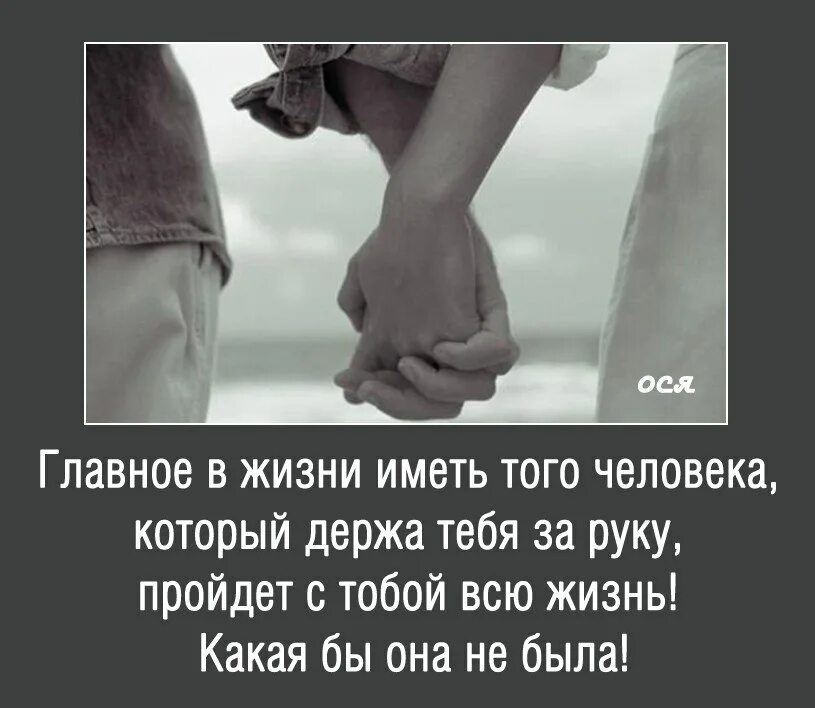 ося

Главное в жизни иметь того человека, который держа тебя за руку, пройдет с тобой всю жизнь! Какая бы она не была!